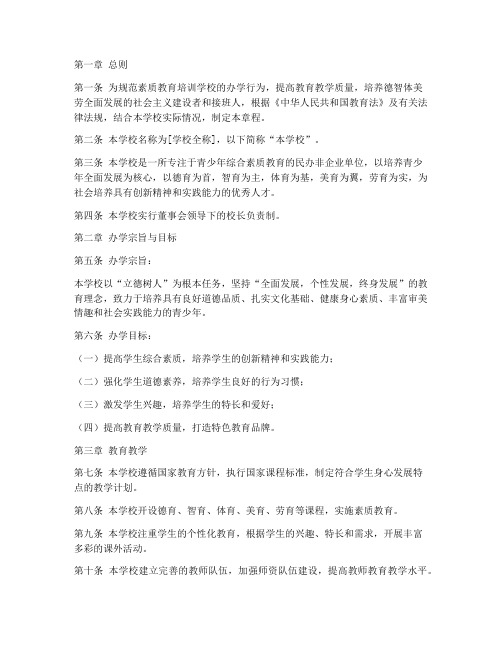 第一章 总则

第一条 为规范素质教育培训学校的办学行为，提高教育教学质量，培养德智体美劳全面发展的社会主义建设者和接班人，根据《中华人民共和国教育法》及有关法律法规，结合本学校实际情况，制定本章程。

第二条 本学校名称为[学校全称]，以下简称“本学校”。

第三条 本学校是一所专注于青少年综合素质教育的民办非企业单位，以培养青少年全面发展为核心，以德育为首，智育为主，体育为基，美育为翼，劳育为实，为社会培养具有创新精神和实践能力的优秀人才。

第四条 本学校实行董事会领导下的校长负责制。

第二章 办学宗旨与目标

第五条 办学宗旨：

本学校以“立德树人”为根本任务，坚持“全面发展，个性发展，终身发展”的教育理念，致力于培养具有良好道德品质、扎实文化基础、健康身心素质、丰富审美情趣和社会实践能力的青少年。

第六条 办学目标：

（一）提高学生综合素质，培养学生的创新精神和实践能力；

（二）强化学生道德素养，培养学生良好的行为习惯；

（三）激发学生兴趣，培养学生的特长和爱好；

（四）提高教育教学质量，打造特色教育品牌。

第三章 教育教学

第七条 本学校遵循国家教育方针，执行国家课程标准，制定符合学生身心发展特点的教学计划。

第八条 本学校开设德育、智育、体育、美育、劳育等课程，实施素质教育。

第九条 本学校注重学生的个性化教育，根据学生的兴趣、特长和需求，开展丰富多彩的课外活动。

第十条 本学校建立完善的教师队伍，加强师资队伍建设，提高教师教育教学水平。